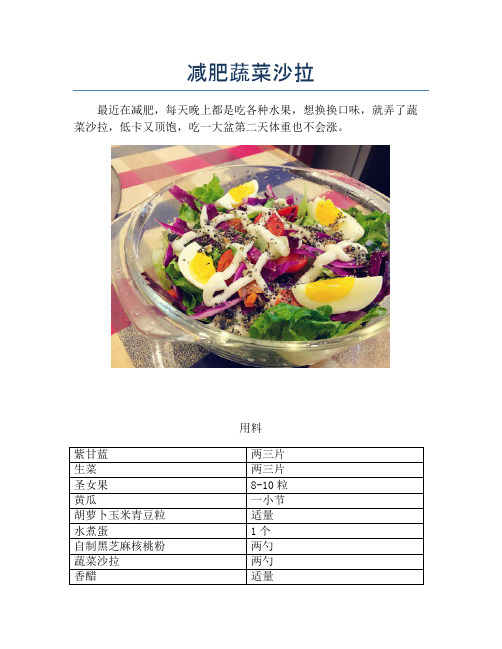 减肥蔬菜沙拉

最近在减肥，每天晚上都是吃各种水果，想换换口味，就弄了蔬菜沙拉，低卡又顶饱，吃一大盆第二天体重也不会涨。

用料

| 紫甘蓝 | 两三片 |
|---|---|
| 生菜 | 两三片 |
| 圣女果 | 8-10 粒 |
| 黄瓜 | 一小节 |
| 胡萝卜玉米青豆粒 | 适量 |
| 水煮蛋 | 1 个 |
| 自制黑芝麻核桃粉 | 两勺 |
| 蔬菜沙拉 | 两勺 |
| 香醋 | 适量 |